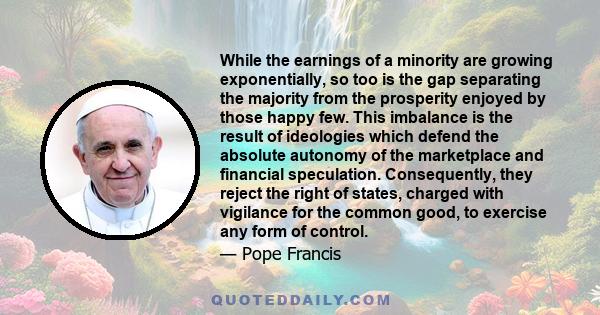 While the earnings of a minority are growing exponentially, so too is the gap separating the majority from the prosperity enjoyed by those happy few. This imbalance is the result of ideologies which defend the absolute autonomy of the marketplace and financial speculation. Consequently, they reject the right of states, charged with vigilance for the common good, to exercise any form of control.

— Pope Francis

QUOTEDDAILY.COM